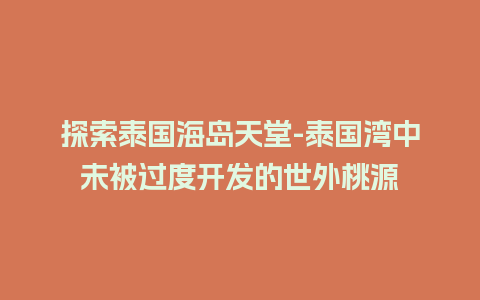 探索泰国海岛天堂-泰国湾中未被过度开发的世外桃源